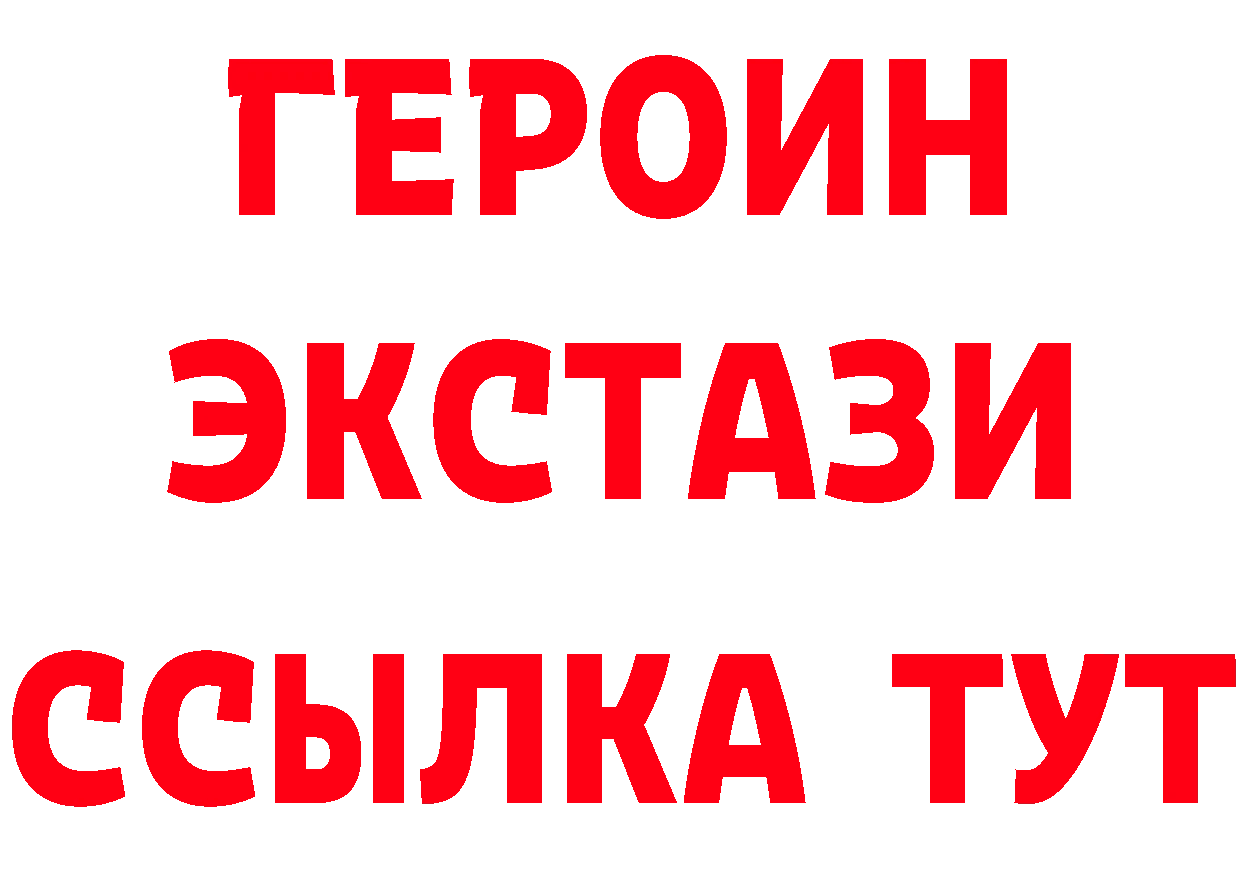 ГЕРОИН
ЭКСТАЗИ
ССЫЛКА ТУТ